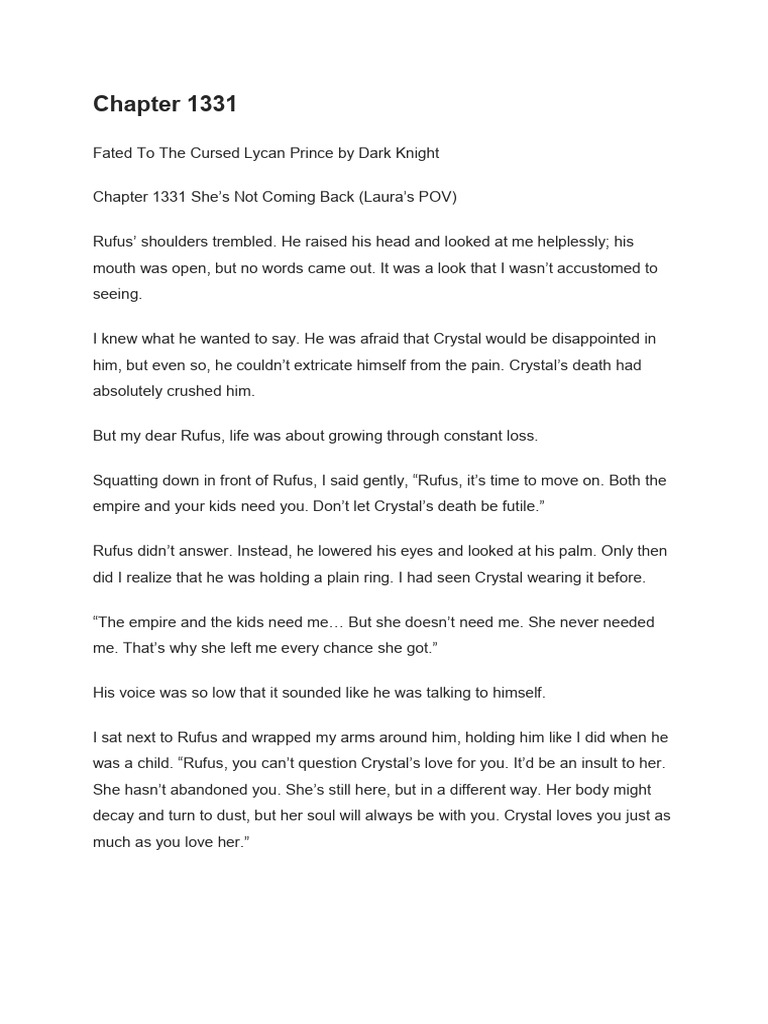 Chapter 1331

Fated To The Cursed Lycan Prince by Dark Knight

Chapter 1331 She’s Not Coming Back (Laura’s POV)

Rufus’ shoulders trembled. He raised his head and looked at me helplessly; his mouth was open, but no words came out. It was a look that I wasn’t accustomed to seeing.

I knew what he wanted to say. He was afraid that Crystal would be disappointed in him, but even so, he couldn’t extricate himself from the pain. Crystal’s death had absolutely crushed him.

But my dear Rufus, life was about growing through constant loss.

Squatting down in front of Rufus, I said gently, “Rufus, it’s time to move on. Both the empire and your kids need you. Don’t let Crystal’s death be futile.”

Rufus didn’t answer. Instead, he lowered his eyes and looked at his palm. Only then did I realize that he was holding a plain ring. I had seen Crystal wearing it before.

“The empire and the kids need me… But she doesn’t need me. She never needed me. That’s why she left me every chance she got.”

His voice was so low that it sounded like he was talking to himself.

I sat next to Rufus and wrapped my arms around him, holding him like I did when he was a child. “Rufus, you can’t question Crystal’s love for you. It’d be an insult to her. She hasn’t abandoned you. She’s still here, but in a different way. Her body might decay and turn to dust, but her soul will always be with you. Crystal loves you just as much as you love her.”